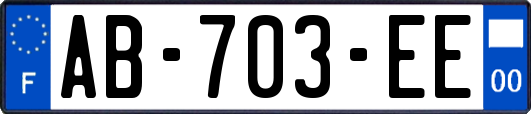 F
AB-703-EE
00